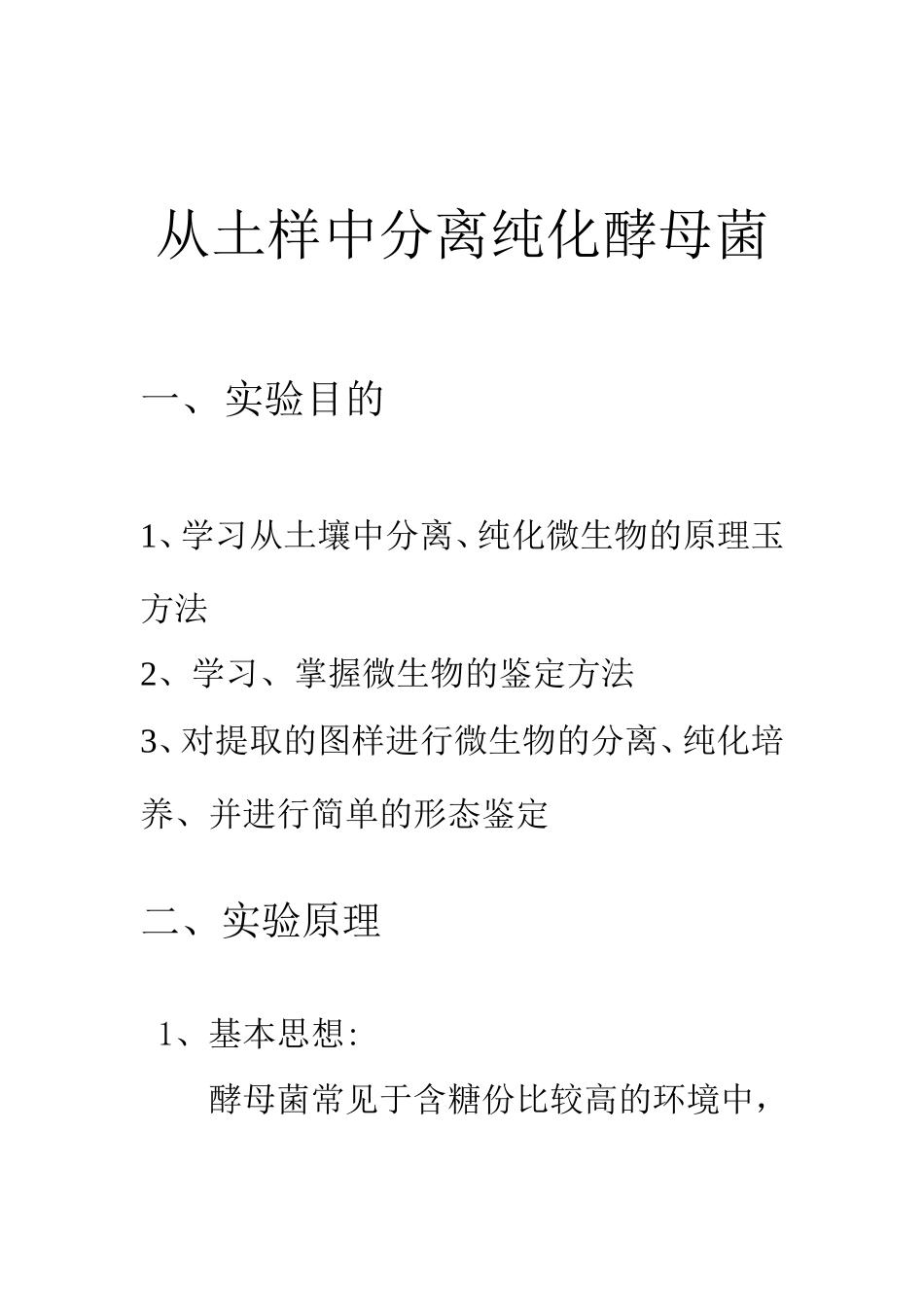 从土样中分离纯化酵母菌

一、实验目的

1、学习从土壤中分离、纯化微生物的原理玉方法
2、学习、掌握微生物的鉴定方法
3、对提取的图样进行微生物的分离、纯化培养、并进行简单的形态鉴定

二、实验原理

1、基本思想：
酵母菌常见于含糖份比较高的环境中，